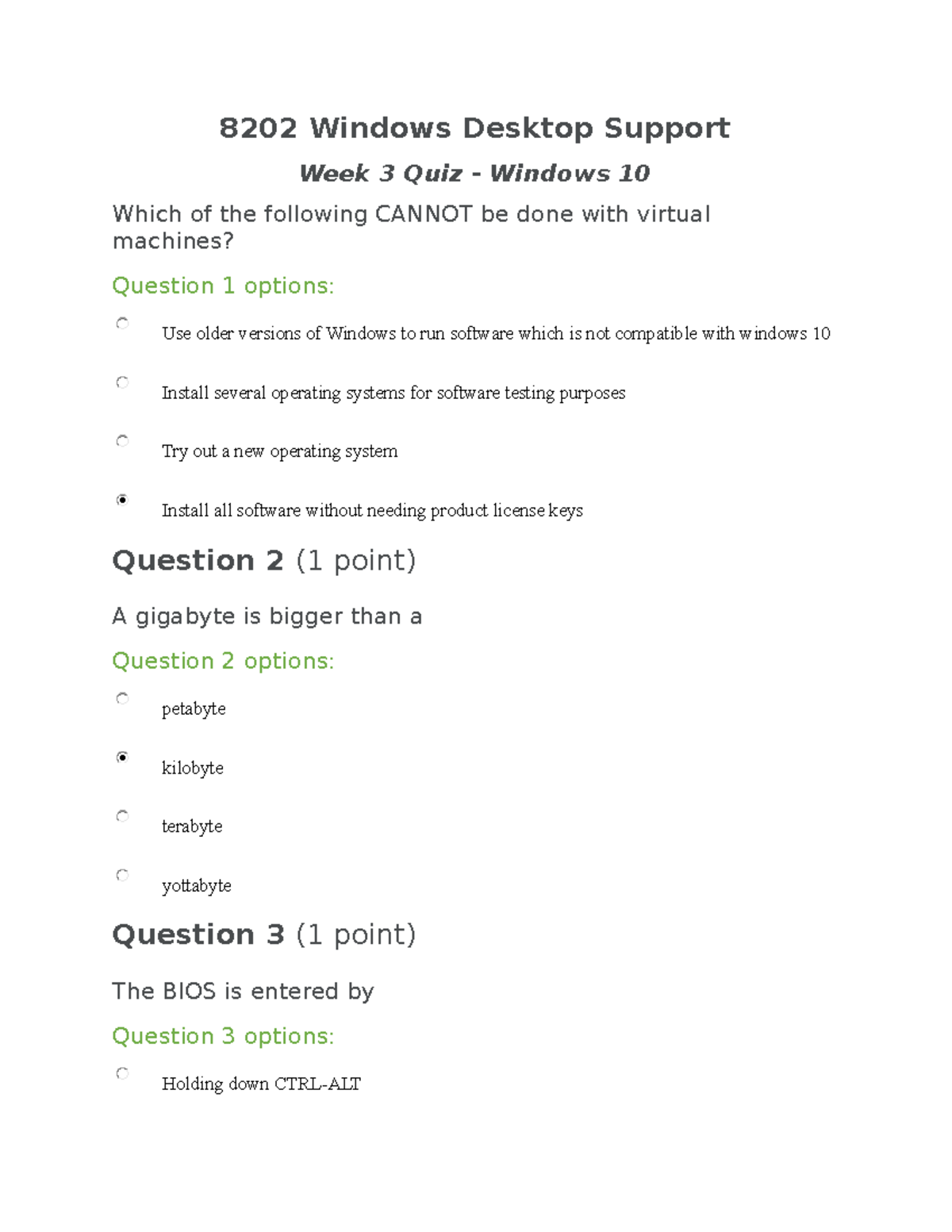 8202 Windows Desktop Support

Week 3 Quiz - Windows 10

Which of the following CANNOT be done with virtual machines?

Question 1 options:

Use older versions of Windows to run software which is not compatible with windows 10

Install several operating systems for software testing purposes

Try out a new operating system

Install all software without needing product license keys

Question 2 (1 point)

A gigabyte is bigger than a

Question 2 options:

petabyte

kilobyte

terabyte

yottabyte

Question 3 (1 point)

The BIOS is entered by

Question 3 options:

Holding down CTRL-ALT